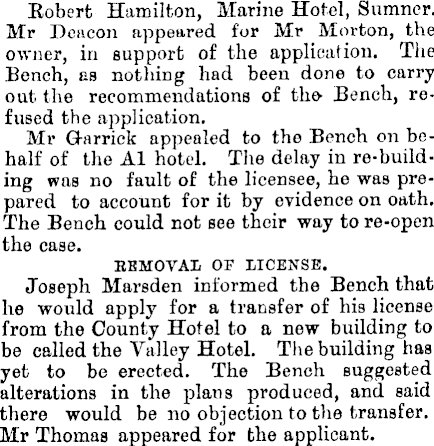 Robert Hamilton, Marine Hotel, Sumner. Mr Deacon appeared for Mr Morton, the owner, in support of the application. The Bench, as nothing had been done to carry out the recommendations of the Bench, refused the application.

Mr Garrick appealed to the Bench on behalf of the A1 hotel. The delay in re-building was no fault of the licensee, he was prepared to account for it by evidence on oath. The Bench could not see their way to re-open the case.

REMOVAL OF LICENSE.

Joseph Marsden informed the Bench that he would apply for a transfer of his license from the County Hotel to a new building to be called the Valley Hotel. The building has yet to be erected. The Bench suggested alterations in the plans produced, and said there would be no objection to the transfer. Mr Thomas appeared for the applicant.